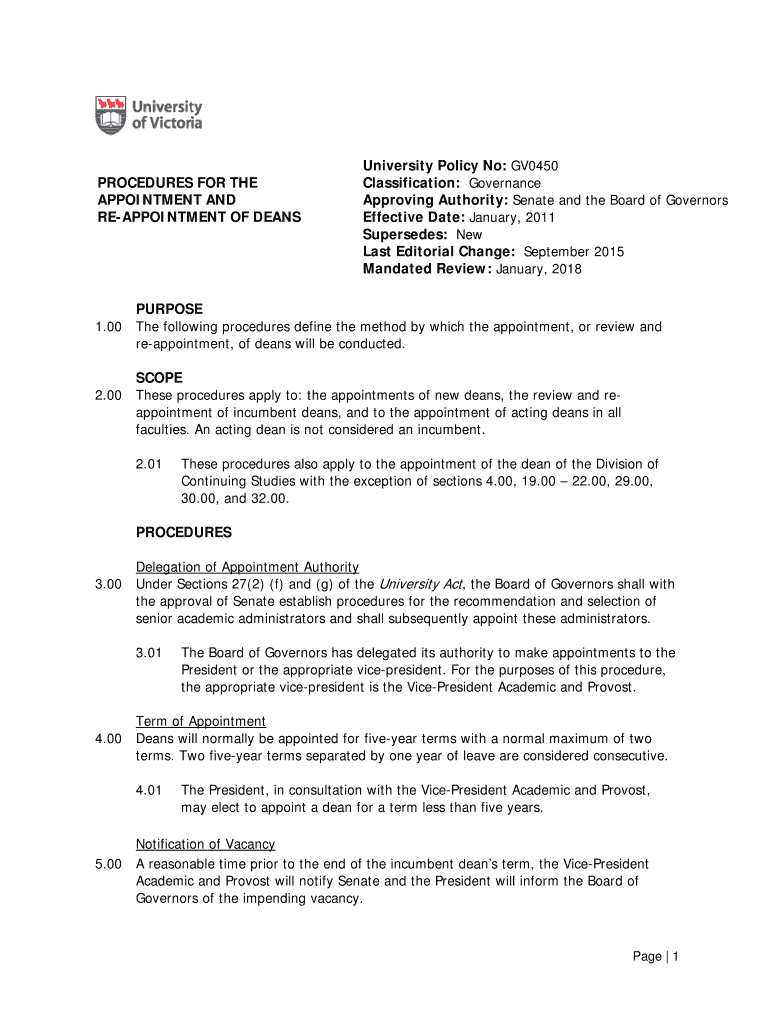 University of Victoria

PROCEDURES FOR THE APPOINTMENT AND RE-APPOINTMENT OF DEANS

University Policy No: GV0450
Classification: Governance
Approving Authority: Senate and the Board of Governors
Effective Date: January, 2011
Supersedes: New
Last Editorial Change: September 2015
Mandated Review: January, 2018

PURPOSE
1.00 The following procedures define the method by which the appointment, or review and re-appointment, of deans will be conducted.

SCOPE
2.00 These procedures apply to: the appointments of new deans, the review and re-appointment of incumbent deans, and to the appointment of acting deans in all faculties. An acting dean is not considered an incumbent.

2.01 These procedures also apply to the appointment of the dean of the Division of Continuing Studies with the exception of sections 4.00, 19.00 – 22.00, 29.00, 30.00, and 32.00.

PROCEDURES

Delegation of Appointment Authority
3.00 Under Sections 27(2) (f) and (g) of the University Act, the Board of Governors shall with the approval of Senate establish procedures for the recommendation and selection of senior academic administrators and shall subsequently appoint these administrators.

3.01 The Board of Governors has delegated its authority to make appointments to the President or the appropriate vice-president. For the purposes of this procedure, the appropriate vice-president is the Vice-President Academic and Provost.

Term of Appointment
4.00 Deans will normally be appointed for five-year terms with a normal maximum of two terms. Two five-year terms separated by one year of leave are considered consecutive.

4.01 The President, in consultation with the Vice-President Academic and Provost, may elect to appoint a dean for a term less than five years.

Notification of Vacancy
5.00 A reasonable time prior to the end of the incumbent dean's term, the Vice-President Academic and Provost will notify Senate and the President will inform the Board of Governors of the impending vacancy.

Page | 1